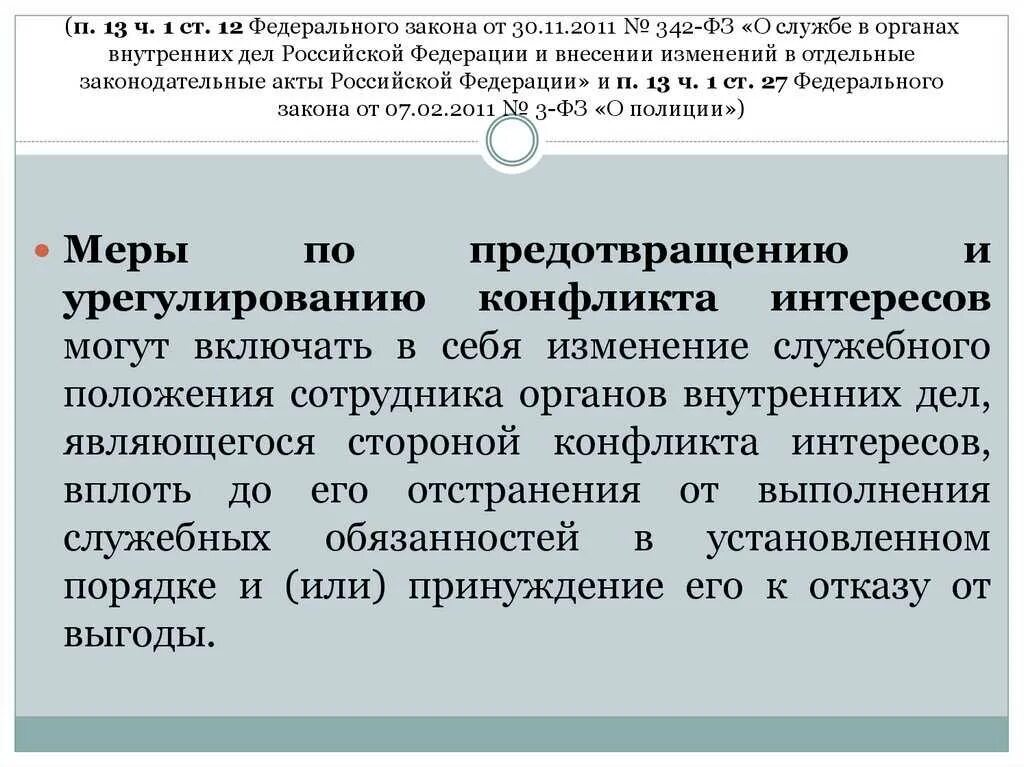 (п. 13 ч. 1 ст. 12 Федерального закона от 30.11.2011 № 342-ФЗ «О службе в органах внутренних дел Российской Федерации и внесении изменений в отдельные законодательные акты Российской Федерации» и п. 13 ч. 1 ст. 27 Федерального закона от 07.02.2011 № 3-ФЗ «О полиции»)

Меры по предотвращению и урегулированию конфликта интересов могут включать в себя изменение служебного положения сотрудника органов внутренних дел, являющегося стороной конфликта интересов, вплоть до его отстранения от выполнения служебных обязанностей в установленном порядке и (или) принуждение его к отказу от выгоды.